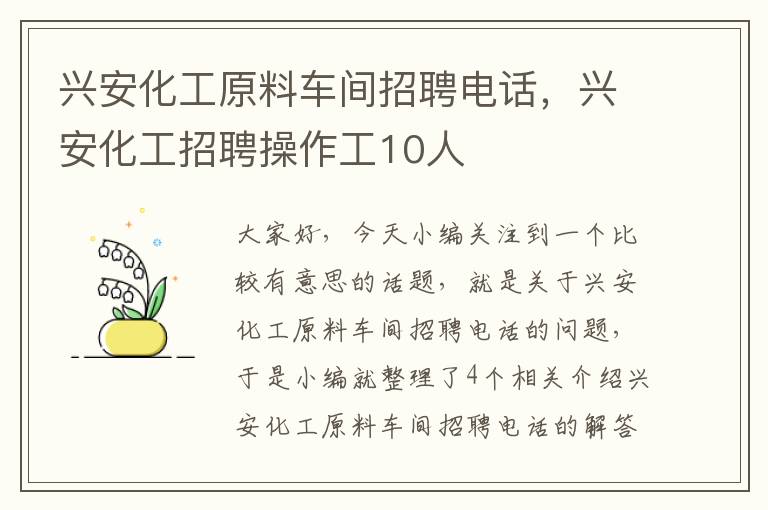 兴安化工原料车间招聘电话，兴安化工招聘操作工10人

大家好，今天小编关注到一个比较有意思的话题，就是关于兴安化工原料车间招聘电话的问题，于是小编就整理了4个相关介绍兴安化工原料车间招聘电话的解答